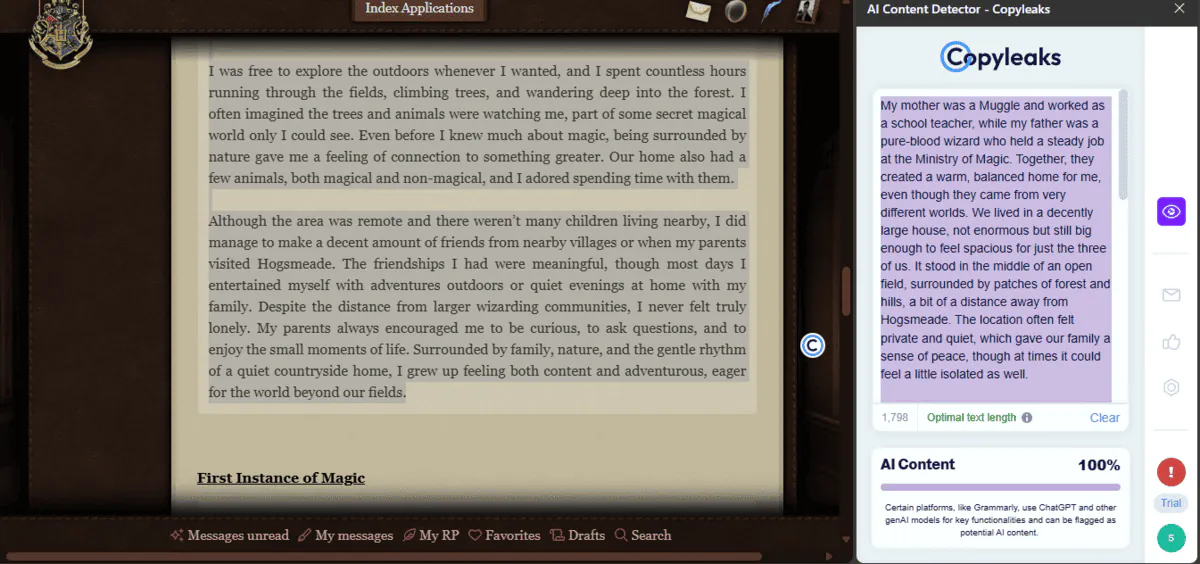 Index Applications

I was free to explore the outdoors whenever I wanted, and I spent countless hours running through the fields, climbing trees, and wandering deep into the forest. I often imagined the trees and animals were watching me, part of some secret magical world only I could see. Even before I knew much about magic, being surrounded by nature gave me a feeling of connection to something greater. Our home also had a few animals, both magical and non-magical, and I adored spending time with them.

Although the area was remote and there weren't many children living nearby, I did manage to make a decent amount of friends from nearby villages or when my parents visited Hogsmeade. The friendships I had were meaningful, though most days I entertained myself with adventures outdoors or quiet evenings at home with my family. Despite the distance from larger wizarding communities, I never felt truly lonely. My parents always encouraged me to be curious, to ask questions, and to enjoy the small moments of life. Surrounded by family, nature, and the gentle rhythm of a quiet countryside home, I grew up feeling both content and adventurous, eager for the world beyond our fields.

First Instance of Magic

Messages unread My messages My RP Favorites Drafts Search

AI Content Detector - Copyleaks

Copyleaks

My mother was a Muggle and worked as a school teacher, while my father was a pure-blood wizard who held a steady job at the Ministry of Magic. Together, they created a warm, balanced home for me, even though they came from very different worlds. We lived in a decently large house, not enormous but still big enough to feel spacious for just the three of us. It stood in the middle of an open field, surrounded by patches of forest and hills, a bit of a distance away from Hogsmeade. The location often felt private and quiet, which gave our family a sense of peace, though at times it could feel a little isolated as well.

1,798 Optimal text length Clear

AI Content 100%

Certain platforms, like Grammarly, use ChatGPT and other genAI models for key functionalities and can be flagged as potential AI content.

Trial

S